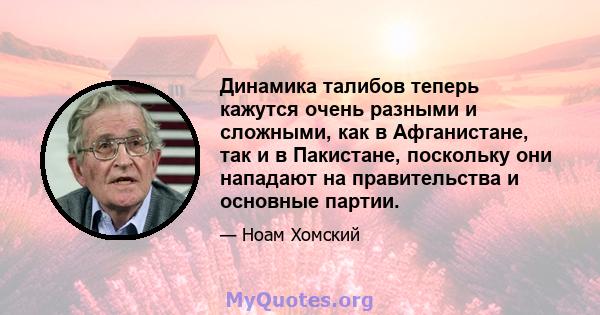 Динамика талибов теперь кажутся очень разными и сложными, как в Афганистане, так и в Пакистане, поскольку они нападают на правительства и основные партии.

— Ноам Хомский

MyQuotes.org